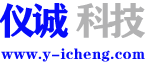 仪诚 科技
www.y-icheng.com